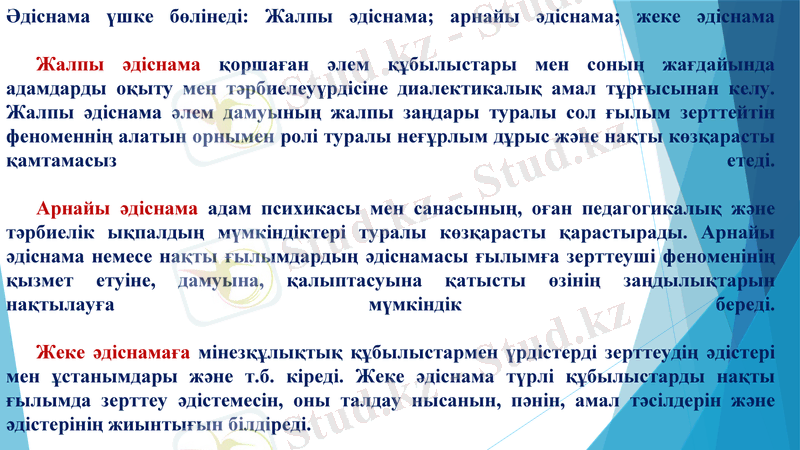 Әдіснама үшке бөлінеді: Жалпы әдіснама; арнайы әдіснама; жеке әдіснама

Жалпы әдіснама қоршаған әлем құбылыстары мен соның жағдайында адамдарды оқыту мен тәрбиелеуүрдісіне диалектикалық амал тұрғысынан келу. Жалпы әдіснама әлем дамуының жалпы заңдары туралы сол ғылым зерттейтін феноменнің алатын орнымен ролі туралы неғұрлым дұрыс және нақты көзқарасты қамтамасыз етеді.

Арнайы әдіснама адам психикасы мен санасының, оған педагогикалық және тәрбиелік ықпалдың мүмкіндіктері туралы көзқарасты қарастырады. Арнайы әдіснама немесе нақты ғылымдардың әдіснамасы ғылымға зерттеуші феноменінің қызмет етуіне, дамуына, қалыптасуына қатысты өзінің заңдылықтарын нақтылауға мүмкіндік береді.

Жеке әдіснамаға мінезқұлықтық құбылыстармен үрдістерді зерттеудің әдістері мен ұстанымдары және т.б. кіреді. Жеке әдіснама түрлі құбылыстарды нақты ғылымда зерттеу әдістемесін, оны талдау нысанын, пәнін, амал тәсілдерін және әдістерінің жиынтығын білдіреді.

Stud.kz - Stud.kz